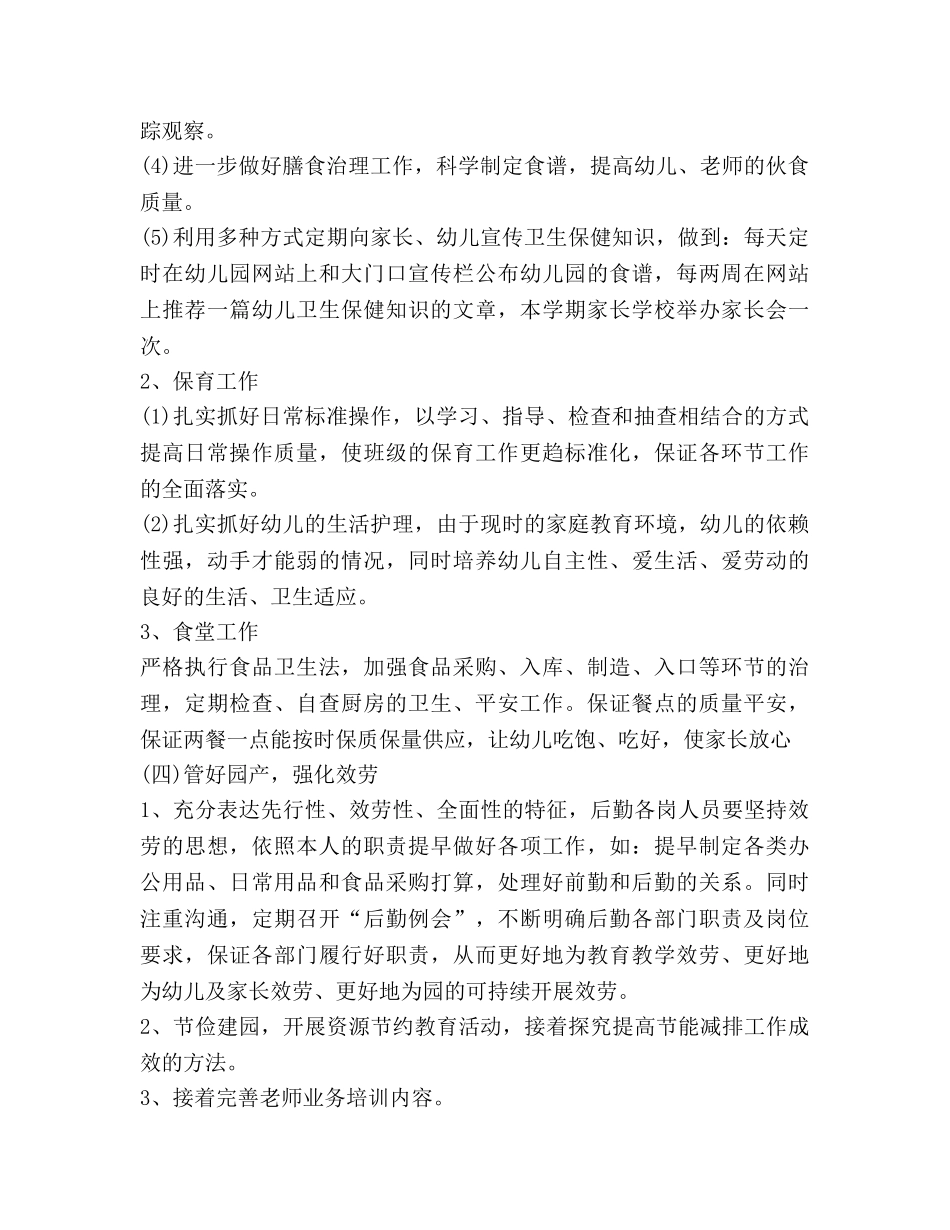 踪观察。
(4)进一步做好膳食治理工作，科学制定食谱，提高幼儿、老师的伙食质量。
(5)利用多种方式定期向家长、幼儿宣传卫生保健知识，做到：每天定时在幼儿园网站上和大门口宣传栏公布幼儿园的食谱，每两周在网站上推荐一篇幼儿卫生保健知识的文章，本学期家长学校举办家长会一次。
2、保育工作
(1)扎实抓好日常标准操作，以学习、指导、检查和抽查相结合的方式提高日常操作质量，使班级的保育工作更趋标准化，保证各环节工作的全面落实。
(2)扎实抓好幼儿的生活护理，由于现时的家庭教育环境，幼儿的依赖性强，动手才能弱的情况，同时培养幼儿自主性、爱生活、爱劳动的良好的生活、卫生适应。
3、食堂工作
严格执行食品卫生法，加强食品采购、入库、制造、入口等环节的治理，定期检查、自查厨房的卫生、平安工作。保证餐点的质量平安，保证两餐一点能按时保质保量供应，让幼儿吃饱、吃好，使家长放心
(四)管好园产，强化效劳
1、充分表达先行性、效劳性、全面性的特征，后勤各岗人员要坚持效劳的思想，依照本人的职责提早做好各项工作，如：提早制定各类办公用品、日常用品和食品采购打算，处理好前勤和后勤的关系。同时注重沟通，定期召开“后勤例会”，不断明确后勤各部门职责及岗位要求，保证各部门履行好职责，从而更好地为教育教学效劳、更好地为幼儿及家长效劳、更好地为园的可持续开展效劳。
2、节俭建园，开展资源节约教育活动，接着探究提高节能减排工作成效的方法。
3、接着完善老师业务培训内容。